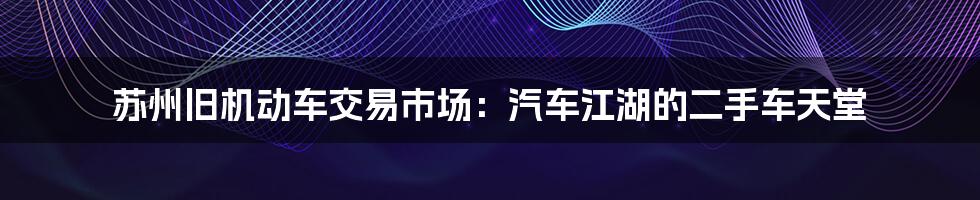 苏州旧机动车交易市场：汽车江湖的二手车天堂